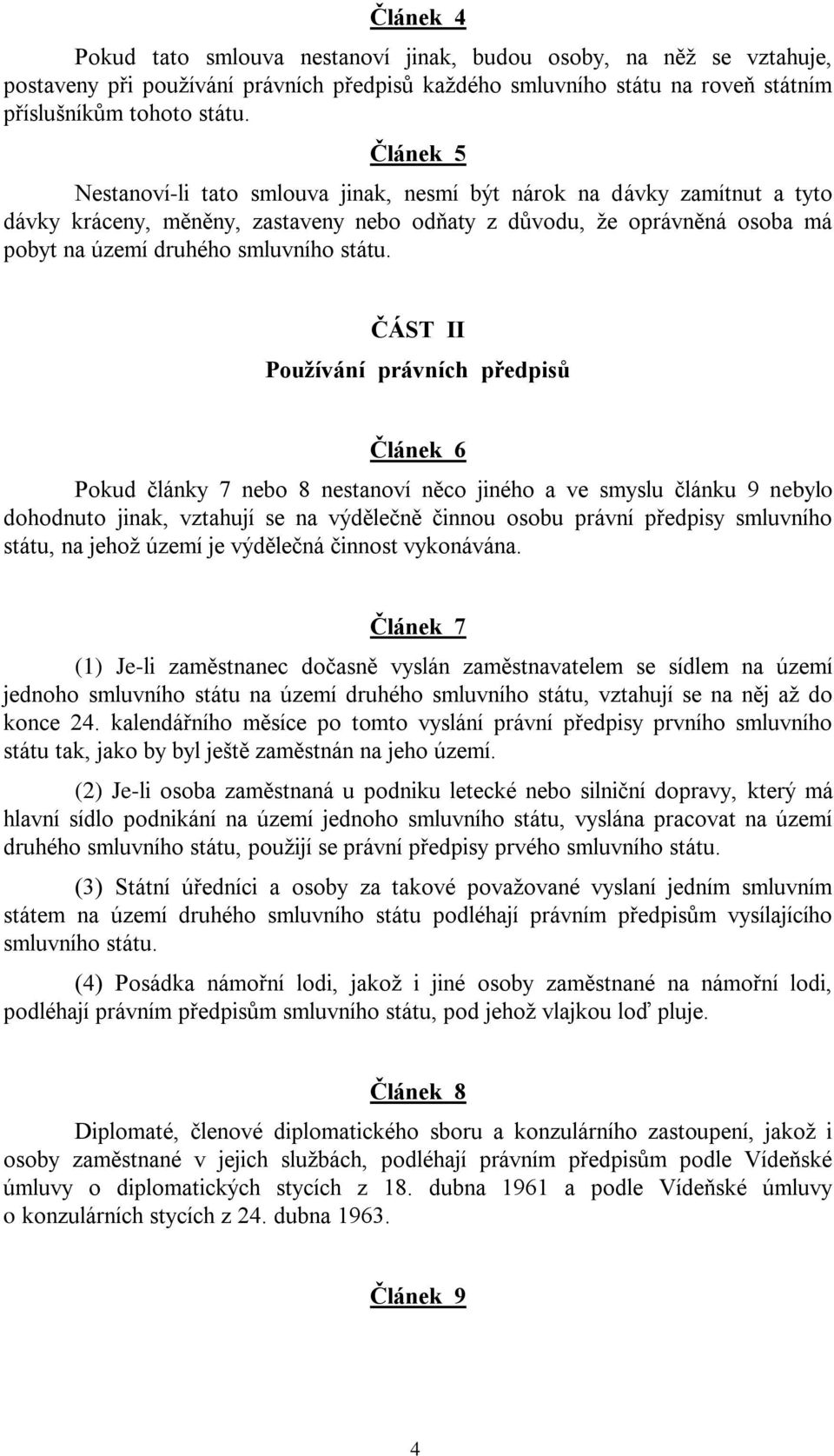 Článek 4

Pokud tato smlouva nestanoví jinak, budou osoby, na něž se vztahuje, postaveny při používání právních předpisů každého smluvního státu na roveň státním příslušníkům tohoto státu.

Článek 5

Nestanoví-li tato smlouva jinak, nesmí být nárok na dávky zamítnut a tyto dávky kráceny, měněny, zastaveny nebo odňaty z důvodu, že oprávněná osoba má pobyt na území druhého smluvního státu.

ČÁST II

Používání právních předpisů

Článek 6

Pokud články 7 nebo 8 nestanoví něco jiného a ve smyslu článku 9 nebylo dohodnuto jinak, vztahují se na výdělečně činnou osobu právní předpisy smluvního státu, na jehož území je výdělečná činnost vykonávána.

Článek 7

(1) Je-li zaměstnanec dočasně vyslán zaměstnavatelem se sídlem na území jednoho smluvního státu na území druhého smluvního státu, vztahují se na něj až do konce 24. kalendářního měsíce po tomto vyslání právní předpisy prvního smluvního státu tak, jako by byl ještě zaměstnán na jeho území.

(2) Je-li osoba zaměstnaná u podniku letecké nebo silniční dopravy, který má hlavní sídlo podnikání na území jednoho smluvního státu, vyslána pracovat na území druhého smluvního státu, použijí se právní předpisy prvého smluvního státu.

(3) Státní úředníci a osoby za takové považované vyslaní jedním smluvním státem na území druhého smluvního státu podléhají právním předpisům vysílajícího smluvního státu.

(4) Posádka námořní lodi, jakož i jiné osoby zaměstnané na námořní lodi, podléhají právním předpisům smluvního státu, pod jehož vlajkou loď pluje.

Článek 8

Diplomaté, členové diplomatického sboru a konzulárního zastoupení, jakož i osoby zaměstnané v jejich službách, podléhají právním předpisům podle Vídeňské úmluvy o diplomatických stycích z 18. dubna 1961 a podle Vídeňské úmluvy o konzulárních stycích z 24. dubna 1963.

Článek 9

4